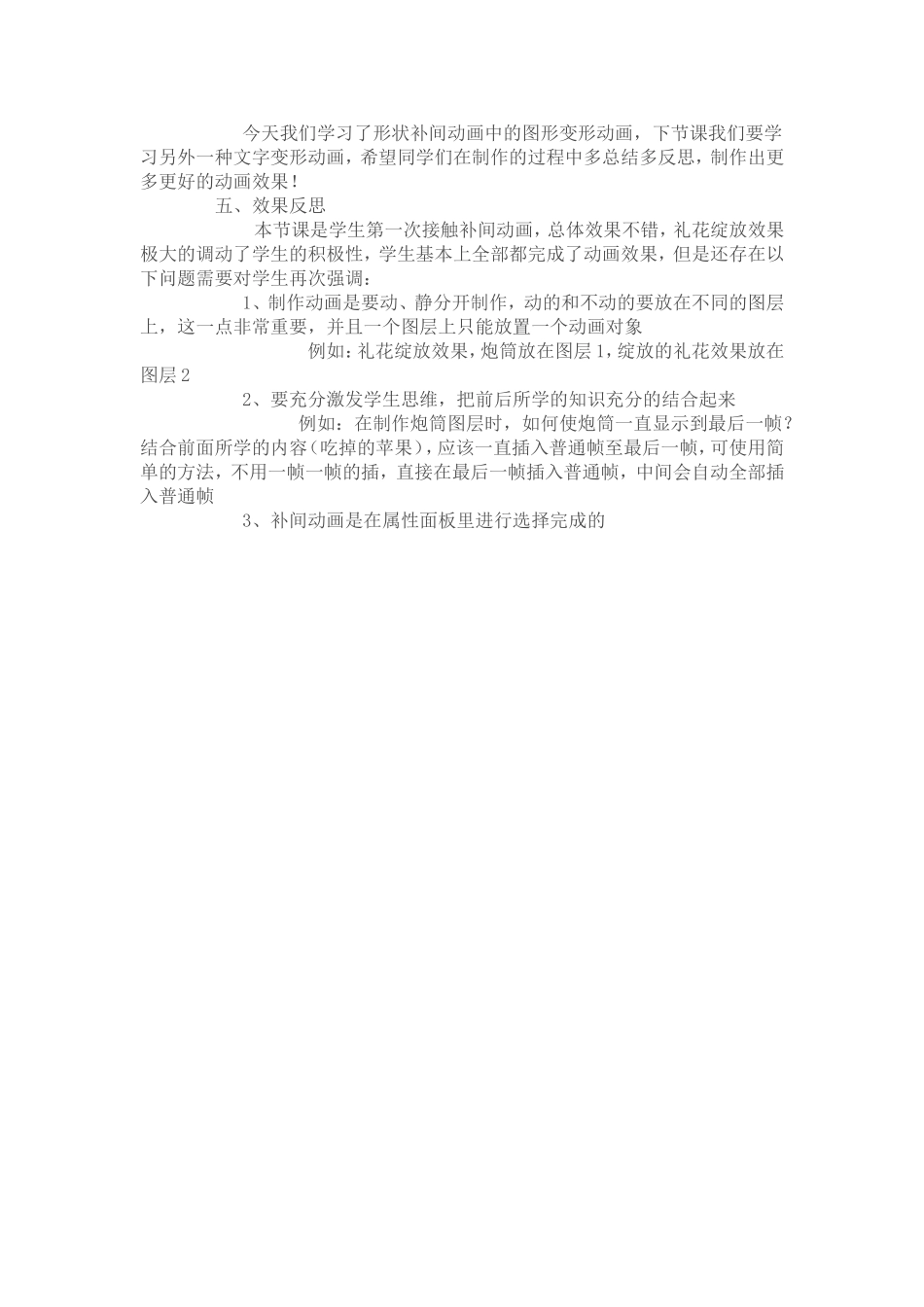 今天我们学习了形状补间动画中的图形变形动画，下节课我们要学习另外一种文字变形动画，希望同学们在制作的过程中多总结多反思，制作出更多更好的动画效果！

五、效果反思

本节课是学生第一次接触补间动画，总体效果不错，礼花绽放效果极大的调动了学生的积极性，学生基本上全部都完成了动画效果，但是还存在以下问题需要对学生再次强调：

1、制作动画是要动、静分开制作，动的和不动的要放在不同的图层上，这一点非常重要，并且一个图层上只能放置一个动画对象

例如：礼花绽放效果，炮筒放在图层1，绽放的礼花效果放在图层2

2、要充分激发学生思维，把前后所学的知识充分的结合起来

例如：在制作炮筒图层时，如何使炮筒一直显示到最后一帧？结合前面所学的内容（吃掉的苹果），应该一直插入普通帧至最后一帧，可使用简单的方法，不用一帧一帧的插，直接在最后一帧插入普通帧，中间会自动全部插入普通帧

3、补间动画是在属性面板里进行选择完成的